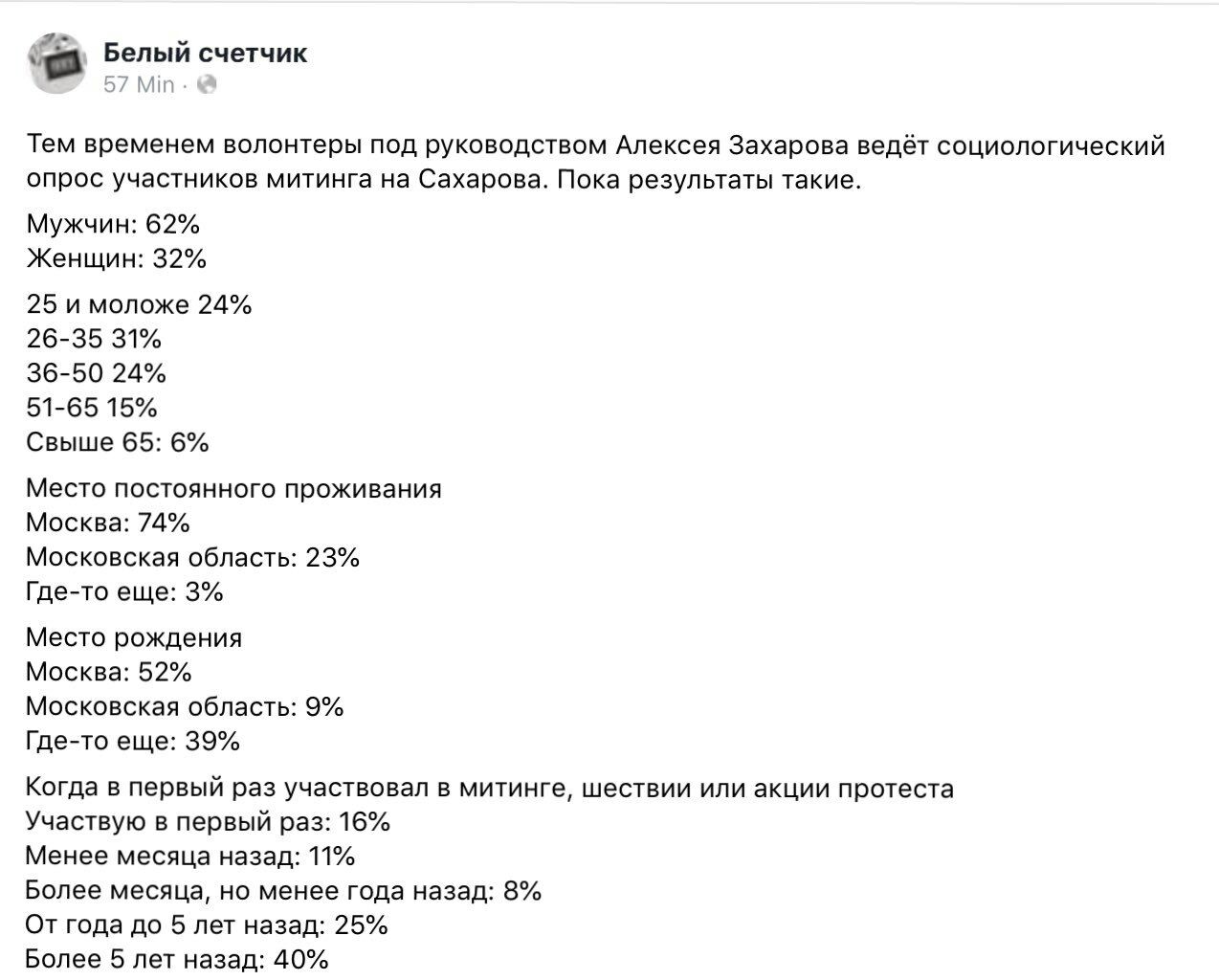 Белый счетчик
57 Min ·

Тем временем волонтеры под руководством Алексея Захарова ведёт социологический опрос участников митинга на Сахарова. Пока результаты такие.

Мужчин: 62%
Женщин: 32%

25 и моложе 24%
26-35 31%
36-50 24%
51-65 15%
Свыше 65: 6%

Место постоянного проживания
Москва: 74%
Московская область: 23%
Где-то еще: 3%

Место рождения
Москва: 52%
Московская область: 9%
Где-то еще: 39%

Когда в первый раз участвовал в митинге, шествии или акции протеста
Участвую в первый раз: 16%
Менее месяца назад: 11%
Более месяца, но менее года назад: 8%
От года до 5 лет назад: 25%
Более 5 лет назад: 40%